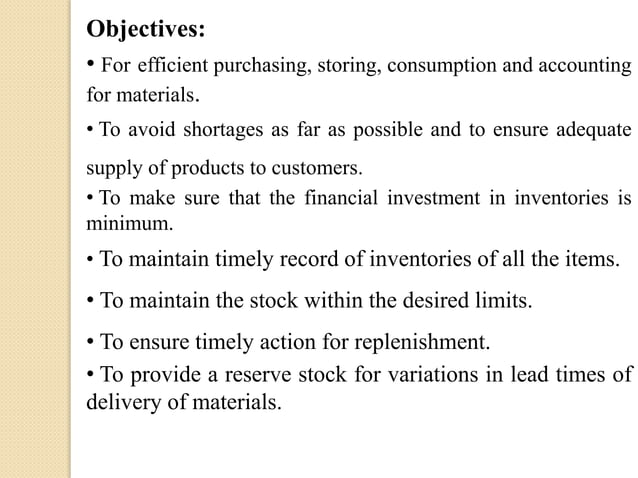 Objectives:

• For efficient purchasing, storing, consumption and accounting for materials.

• To avoid shortages as far as possible and to ensure adequate supply of products to customers.

• To make sure that the financial investment in inventories is minimum.

• To maintain timely record of inventories of all the items.

• To maintain the stock within the desired limits.

• To ensure timely action for replenishment.

• To provide a reserve stock for variations in lead times of delivery of materials.